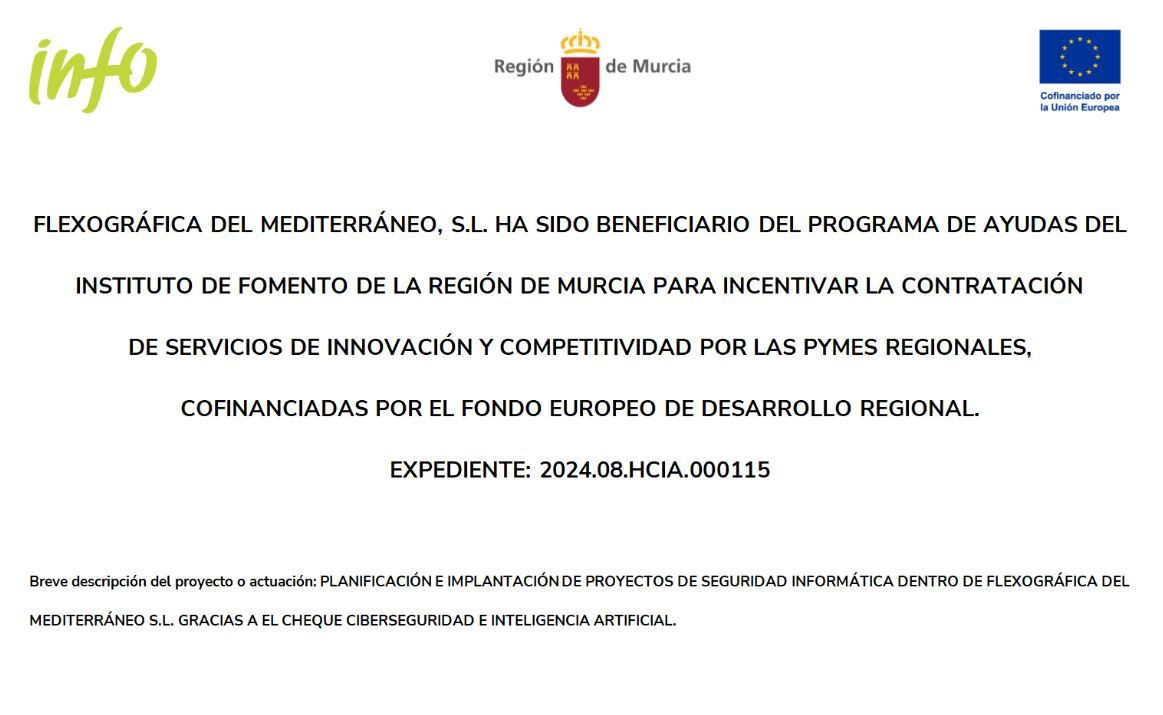 info

Región de Murcia

Cofinanciado por la Unión Europea

FLEXOGRÁFICA DEL MEDITERRÁNEO, S.L. HA SIDO BENEFICIARIO DEL PROGRAMA DE AYUDAS DEL INSTITUTO DE FOMENTO DE LA REGIÓN DE MURCIA PARA INCENTIVAR LA CONTRATACIÓN DE SERVICIOS DE INNOVACIÓN Y COMPETITIVIDAD POR LAS PYMES REGIONALES, COFINANCIADAS POR EL FONDO EUROPEO DE DESARROLLO REGIONAL.

EXPEDIENTE: 2024.08.HCIA.000115

Breve descripción del proyecto o actuación: PLANIFICACIÓN E IMPLANTACIÓN DE PROYECTOS DE SEGURIDAD INFORMÁTICA DENTRO DE FLEXOGRÁFICA DEL MEDITERRÁNEO S.L. GRACIAS A EL CHEQUE CIBERSEGURIDAD E INTELIGENCIA ARTIFICIAL.